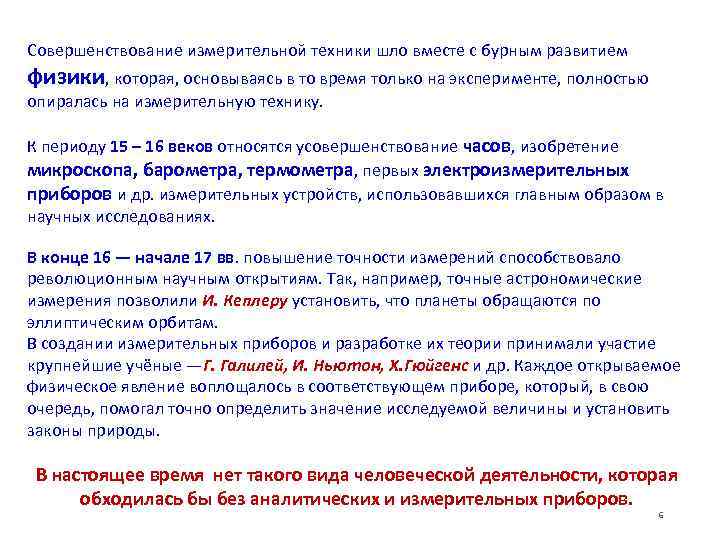 Совершенствование измерительной техники шло вместе с бурным развитием физики, которая, основываясь в то время только на эксперименте, полностью опиралась на измерительную технику.

К периоду 15 – 16 веков относятся усовершенствование часов, изобретение микроскопа, барометра, термометра, первых электроизмерительных приборов и др. измерительных устройств, использовавшихся главным образом в научных исследованиях.

В конце 16 — начале 17 вв. повышение точности измерений способствовало революционным научным открытиям. Так, например, точные астрономические измерения позволили И. Кеплеру установить, что планеты обращаются по эллиптическим орбитам.
В создании измерительных приборов и разработке их теории принимали участие крупнейшие учёные —Г. Галилей, И. Ньютон, Х.Гюйгенс и др. Каждое открываемое физическое явление воплощалось в соответствующем приборе, который, в свою очередь, помогал точно определить значение исследуемой величины и установить законы природы.

В настоящее время нет такого вида человеческой деятельности, которая обходилась бы без аналитических и измерительных приборов.

6